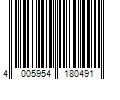 4 005954 180491